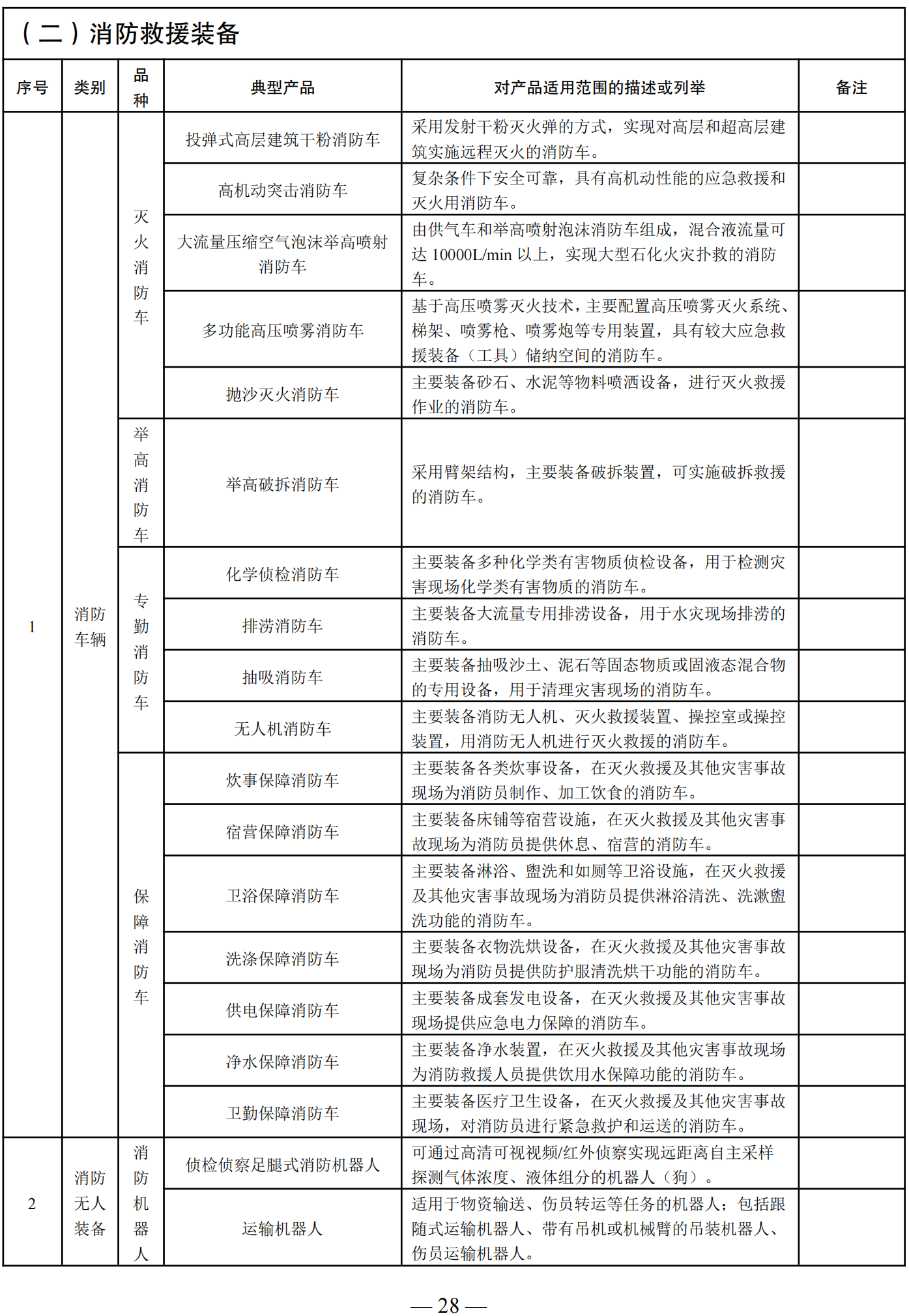 （二）消防救援装备

| 序号 | 类别 | 品种 | 典型产品 | 对产品适用范围的描述或列举 | 备注 |
|---|---|---|---|---|---|
| 1 | 消防车辆 | 灭火消防车 | 投弹式高层建筑干粉消防车 | 采用发射干粉灭火弹的方式，实现对高层和超高层建筑实施远程灭火的消防车。 | |
| | | | 高机动突击消防车 | 复杂条件下安全可靠，具有高机动性能的应急救援和灭火用消防车。 | |
| | | | 大流量压缩空气泡沫举高喷射消防车 | 由供气车和举高喷射泡沫消防车组成，混合液流量可达 10000L/min 以上，实现大型石化火灾扑救的消防车。 | |
| | | | 多功能高压喷雾消防车 | 基于高压喷雾灭火技术，主要配置高压喷雾灭火系统、梯架、喷雾枪、喷雾炮等专用装置，具有较大应急救援装备（工具）储纳空间的消防车。 | |
| | | | 抛沙灭火消防车 | 主要装备砂石、水泥等物料喷洒设备，进行灭火救援作业的消防车。 | |
| | | 举高消防车 | 举高破拆消防车 | 采用臂架结构，主要装备破拆装置，可实施破拆救援的消防车。 | |
| | | 专勤消防车 | 化学侦检消防车 | 主要装备多种化学类有害物质侦检设备，用于检测灾害现场化学类有害物质的消防车。 | |
| | | | 排涝消防车 | 主要装备大流量专用排涝设备，用于水灾现场排涝的消防车。 | |
| | | | 抽吸消防车 | 主要装备抽吸沙土、泥石等固态物质或固液态混合物的专用设备，用于清理灾害现场的消防车。 | |
| | | | 无人机消防车 | 主要装备消防无人机、灭火救援装置、操控室或操控装置，用消防无人机进行灭火救援的消防车。 | |
| | | 保障消防车 | 炊事保障消防车 | 主要装备各类炊事设备，在灭火救援及其他灾害事故现场为消防员制作、加工饮食的消防车。 | |
| | | | 宿营保障消防车 | 主要装备床铺等宿营设施，在灭火救援及其他灾害事故现场为消防员提供休息、宿营的消防车。 | |
| | | | 卫浴保障消防车 | 主要装备淋浴、盥洗和如厕等卫浴设施，在灭火救援及其他灾害事故现场为消防员提供淋浴清洗、洗漱盥洗功能的消防车。 | |
| | | | 洗涤保障消防车 | 主要装备衣物洗烘设备，在灭火救援及其他灾害事故现场为消防员提供防护服清洗烘干功能的消防车。 | |
| | | | 供电保障消防车 | 主要装备成套发电设备，在灭火救援及其他灾害事故现场提供应急电力保障的消防车。 | |
| | | | 净水保障消防车 | 主要装备净水装置，在灭火救援及其他灾害事故现场为消防救援人员提供饮用水保障功能的消防车。 | |
| | | | 卫勤保障消防车 | 主要装备医疗卫生设备，在灭火救援及其他灾害事故现场，对消防员进行紧急救护和运送的消防车。 | |
| 2 | 消防无人装备 | 消防机器人 | 侦检侦察足腿式消防机器人 | 可通过高清可视视频/红外侦察实现远距离自主采样探测气体浓度、液体组分的机器人（狗）。 | |
| | | | 运输机器人 | 适用于物资输送、伤员转运等任务的机器人；包括跟随式运输机器人、带有吊机或机械臂的吊装机器人、伤员运输机器人。 | |

— 28 —